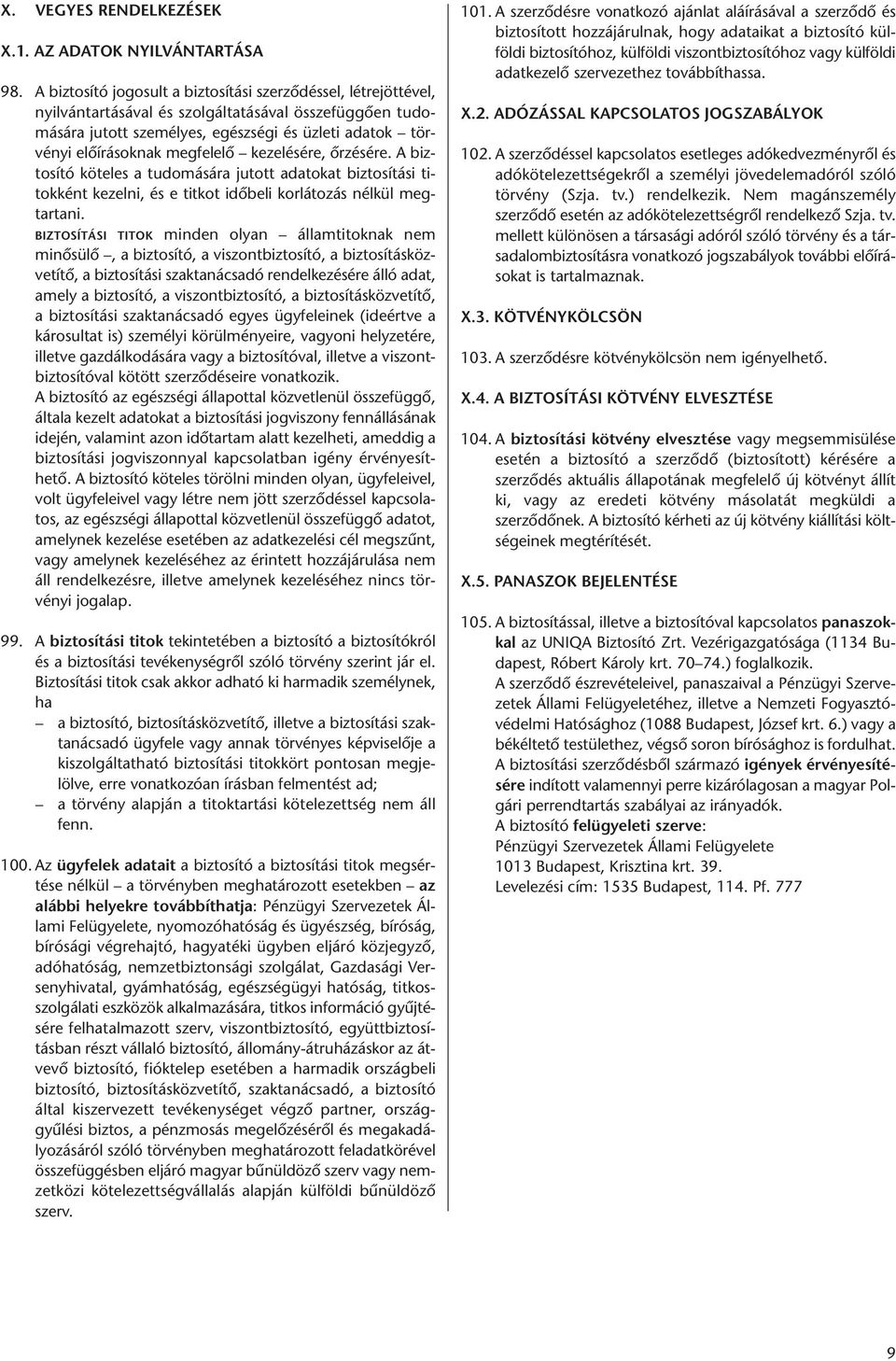 X. VEGYES RENDELKEZÉSEK

X.1. AZ ADATOK NYILVÁNTARTÁSA

98. A biztosító jogosult a biztosítási szerződéssel, létrejöttével, nyilvántartásával és szolgáltatásával összefüggően tudomására jutott személyes, egészségi és üzleti adatok – törvényi előírásoknak megfelelő – kezelésére, őrzésére. A biztosító köteles a tudomására jutott adatokat biztosítási titokként kezelni, és e titkot időbeli korlátozás nélkül megtartani.
BIZTOSÍTÁSI TITOK minden olyan – államtitoknak nem minősülő –, a biztosító, a viszontbiztosító, a biztosításközvetítő, a biztosítási szaktanácsadó rendelkezésére álló adat, amely a biztosító, a viszontbiztosító, a biztosításközvetítő, a biztosítási szaktanácsadó egyes ügyfeleinek (ideértve a károsultat is) személyi körülményeire, vagyoni helyzetére, illetve gazdálkodására vagy a biztosítóval, illetve a viszontbiztosítóval kötött szerződéseire vonatkozik.
A biztosító az egészségi állapottal közvetlenül összefüggő, általa kezelt adatokat a biztosítási jogviszony fennállásának idején, valamint azon időtartam alatt kezelheti, ameddig a biztosítási jogviszonnyal kapcsolatban igény érvényesíthető. A biztosító köteles törölni minden olyan, ügyfeleivel, volt ügyfeleivel vagy létre nem jött szerződéssel kapcsolatos, az egészségi állapottal közvetlenül összefüggő adatot, amelynek kezelése esetében az adatkezelési cél megszűnt, vagy amelynek kezeléséhez az érintett hozzájárulása nem áll rendelkezésre, illetve amelynek kezeléséhez nincs törvényi jogalap.

99. A biztosítási titok tekintetében a biztosító a biztosítókról és a biztosítási tevékenységről szóló törvény szerint jár el. Biztosítási titok csak akkor adható ki harmadik személynek, ha
– a biztosító, biztosításközvetítő, illetve a biztosítási szaktanácsadó ügyfele vagy annak törvényes képviselője a kiszolgáltatható biztosítási titokkört pontosan megjelölve, erre vonatkozóan írásban felmentést ad;
– a törvény alapján a titoktartási kötelezettség nem áll fenn.

100. Az ügyfelek adatait a biztosító a biztosítási titok megsértése nélkül – a törvényben meghatározott esetekben – az alábbi helyekre továbbíthatja: Pénzügyi Szervezetek Állami Felügyelete, nyomozóhatóság és ügyészség, bíróság, bírósági végrehajtó, hagyatéki ügyben eljáró közjegyző, adóhatóság, nemzetbiztonsági szolgálat, Gazdasági Versenyhivatal, gyámhatóság, egészségügyi hatóság, titkosszolgálati eszközök alkalmazására, titkos információ gyűjtésére felhatalmazott szerv, viszontbiztosító, együttbiztosításban részt vállaló biztosító, állomány-átruházáskor az átvevő biztosító, fióktelep esetében a harmadik országbeli biztosító, biztosításközvetítő, szaktanácsadó, a biztosító által kiszervezett tevékenységet végző partner, országgyűlési biztos, a pénzmosás megelőzéséről és megakadályozásáról szóló törvényben meghatározott feladatkörével összefüggésben eljáró magyar bűnüldöző szerv vagy nemzetközi kötelezettségvállalás alapján külföldi bűnüldöző szerv.

101. A szerződésre vonatkozó ajánlat aláírásával a szerződő és biztosított hozzájárulnak, hogy adataikat a biztosító külföldi biztosítóhoz, külföldi viszontbiztosítóhoz vagy külföldi adatkezelő szervezethez továbbíthassa.

X.2. ADÓZÁSSAL KAPCSOLATOS JOGSZABÁLYOK

102. A szerződéssel kapcsolatos esetleges adókedvezményről és adókötelezettségekről a személyi jövedelemadóról szóló törvény (Szja. tv.) rendelkezik. Nem magánszemély szerződő esetén az adókötelezettségről rendelkező Szja. tv. mellett különösen a társasági adóról szóló törvény és a társadalombiztosításra vonatkozó jogszabályok további előírásokat is tartalmaznak.

X.3. KÖTVÉNYKÖLCSÖN

103. A szerződésre kötvénykölcsön nem igényelhető.

X.4. A BIZTOSÍTÁSI KÖTVÉNY ELVESZTÉSE

104. A biztosítási kötvény elvesztése vagy megsemmisülése esetén a biztosító a szerződő (biztosított) kérésére a szerződés aktuális állapotának megfelelő új kötvényt állít ki, vagy az eredeti kötvény másolatát megküldi a szerződőnek. A biztosító kérheti az új kötvény kiállítási költségeinek megtérítését.

X.5. PANASZOK BEJELENTÉSE

105. A biztosítással, illetve a biztosítóval kapcsolatos panaszokkal az UNIQA Biztosító Zrt. Vezérigazgatósága (1134 Budapest, Róbert Károly krt. 70–74.) foglalkozik.
A szerződő észrevételeivel, panaszaival a Pénzügyi Szervezetek Állami Felügyeletéhez, illetve a Nemzeti Fogyasztóvédelmi Hatósághoz (1088 Budapest, József krt. 6.) vagy a békéltető testülethez, végső soron bírósághoz is fordulhat. A biztosítási szerződésből származó igények érvényesítésére indított valamennyi perre kizárólagosan a magyar Polgári perrendtartás szabályai az irányadók.
A biztosító felügyeleti szerve:
Pénzügyi Szervezetek Állami Felügyelete
1013 Budapest, Krisztina krt. 39.
Levelezési cím: 1535 Budapest, 114. Pf. 777

9